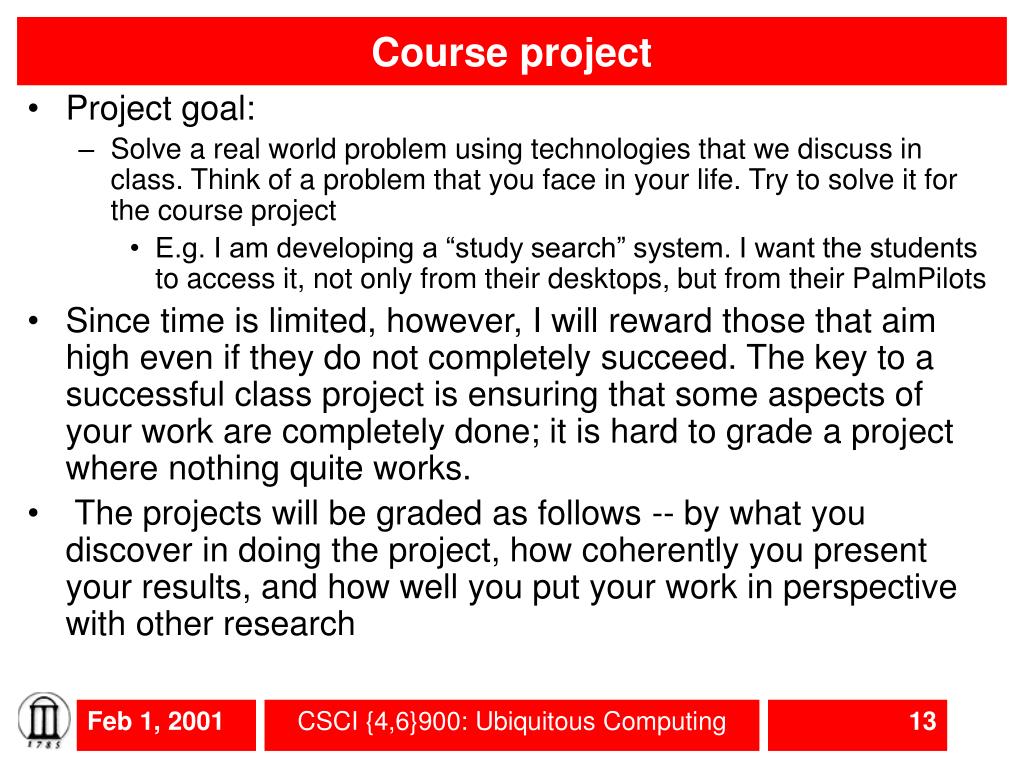 Course project

• Project goal:
  – Solve a real world problem using technologies that we discuss in class. Think of a problem that you face in your life. Try to solve it for the course project
    • E.g. I am developing a “study search” system. I want the students to access it, not only from their desktops, but from their PalmPilots
• Since time is limited, however, I will reward those that aim high even if they do not completely succeed. The key to a successful class project is ensuring that some aspects of your work are completely done; it is hard to grade a project where nothing quite works.
• The projects will be graded as follows -- by what you discover in doing the project, how coherently you present your results, and how well you put your work in perspective with other research

1785

Feb 1, 2001

CSCI {4,6}900: Ubiquitous Computing

13